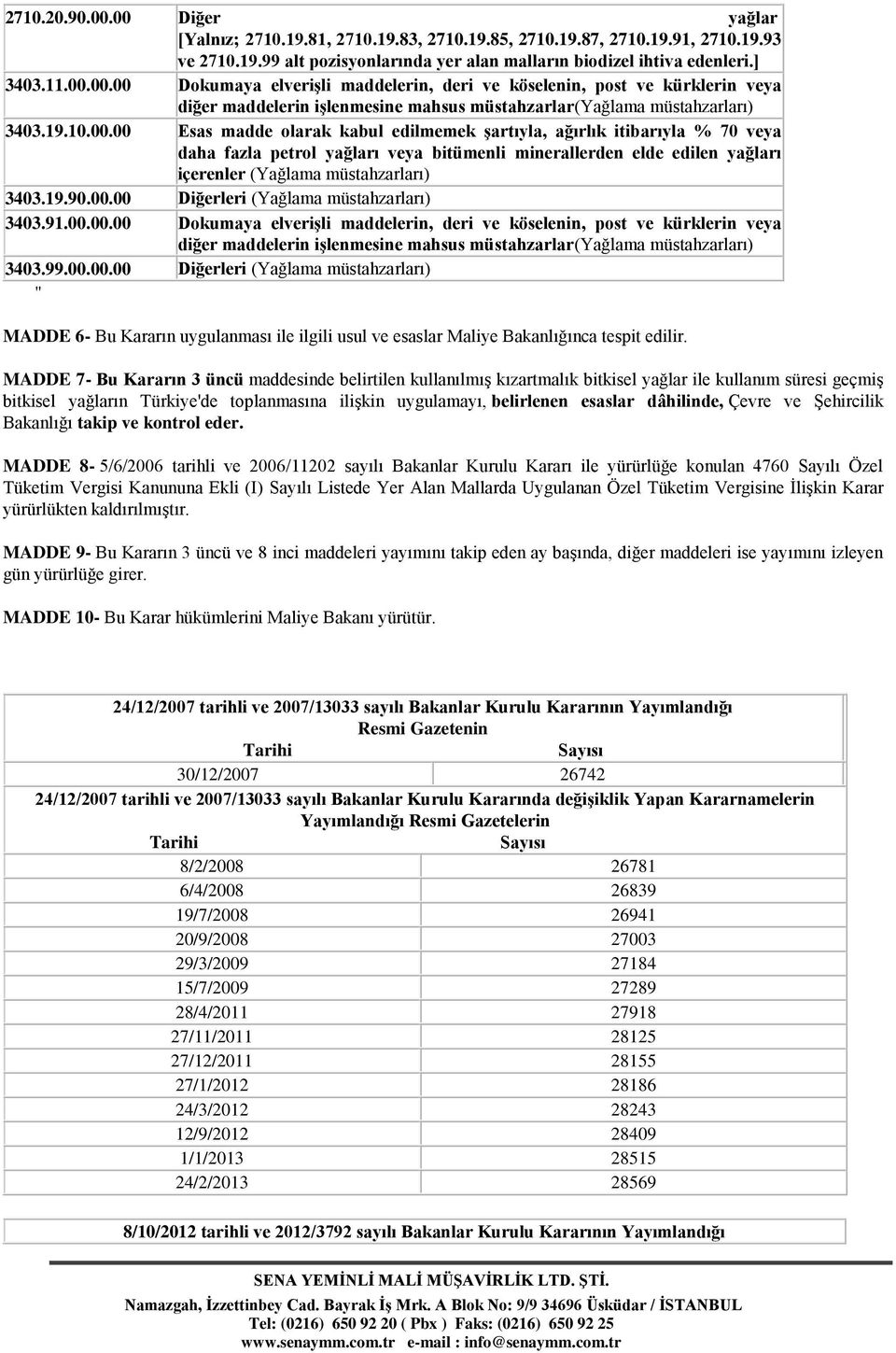 | | |
|---|---|
| 2710.20.90.00.00 | Diğer yağlar [Yalnız; 2710.19.81, 2710.19.83, 2710.19.85, 2710.19.87, 2710.19.91, 2710.19.93 ve 2710.19.99 alt pozisyonlarında yer alan malların biodizel ihtiva edenleri.] |
| 3403.11.00.00.00 | Dokumaya elverişli maddelerin, deri ve köselenin, post ve kürklerin veya diğer maddelerin işlenmesine mahsus müstahzarlar(Yağlama müstahzarları) |
| 3403.19.10.00.00 | Esas madde olarak kabul edilmemek şartıyla, ağırlık itibarıyla % 70 veya daha fazla petrol yağları veya bitümenli minerallerden elde edilen yağları içerenler (Yağlama müstahzarları) |
| 3403.19.90.00.00 | Diğerleri (Yağlama müstahzarları) |
| 3403.91.00.00.00 | Dokumaya elverişli maddelerin, deri ve köselenin, post ve kürklerin veya diğer maddelerin işlenmesine mahsus müstahzarlar(Yağlama müstahzarları) |
| 3403.99.00.00.00 | Diğerleri (Yağlama müstahzarları) |

"

MADDE 6- Bu Kararın uygulanması ile ilgili usul ve esaslar Maliye Bakanlığınca tespit edilir.

MADDE 7- Bu Kararın 3 üncü maddesinde belirtilen kullanılmış kızartmalık bitkisel yağlar ile kullanım süresi geçmiş bitkisel yağların Türkiye'de toplanmasına ilişkin uygulamayı, belirlenen esaslar dâhilinde, Çevre ve Şehircilik Bakanlığı takip ve kontrol eder.

MADDE 8- 5/6/2006 tarihli ve 2006/11202 sayılı Bakanlar Kurulu Kararı ile yürürlüğe konulan 4760 Sayılı Özel Tüketim Vergisi Kanununa Ekli (I) Sayılı Listede Yer Alan Mallarda Uygulanan Özel Tüketim Vergisine İlişkin Karar yürürlükten kaldırılmıştır.

MADDE 9- Bu Kararın 3 üncü ve 8 inci maddeleri yayımını takip eden ay başında, diğer maddeleri ise yayımını izleyen gün yürürlüğe girer.

MADDE 10- Bu Karar hükümlerini Maliye Bakanı yürütür.

24/12/2007 tarihli ve 2007/13033 sayılı Bakanlar Kurulu Kararının Yayımlandığı Resmi Gazetenin

| Tarihi | Sayısı |
|---|---|
| 30/12/2007 | 26742 |

24/12/2007 tarihli ve 2007/13033 sayılı Bakanlar Kurulu Kararında değişiklik Yapan Kararnamelerin Yayımlandığı Resmi Gazetelerin

| Tarihi | Sayısı |
|---|---|
| 8/2/2008 | 26781 |
| 6/4/2008 | 26839 |
| 19/7/2008 | 26941 |
| 20/9/2008 | 27003 |
| 29/3/2009 | 27184 |
| 15/7/2009 | 27289 |
| 28/4/2011 | 27918 |
| 27/11/2011 | 28125 |
| 27/12/2011 | 28155 |
| 27/1/2012 | 28186 |
| 24/3/2012 | 28243 |
| 12/9/2012 | 28409 |
| 1/1/2013 | 28515 |
| 24/2/2013 | 28569 |

8/10/2012 tarihli ve 2012/3792 sayılı Bakanlar Kurulu Kararının Yayımlandığı

SENA YEMİNLİ MALİ MÜŞAVİRLİK LTD. ŞTİ.
Namazgah, İzzettinbey Cad. Bayrak İş Mrk. A Blok No: 9/9 34696 Üsküdar / İSTANBUL
Tel: (0216) 650 92 20 ( Pbx ) Faks: (0216) 650 92 25
www.senaymm.com.tr e-mail : info@senaymm.com.tr